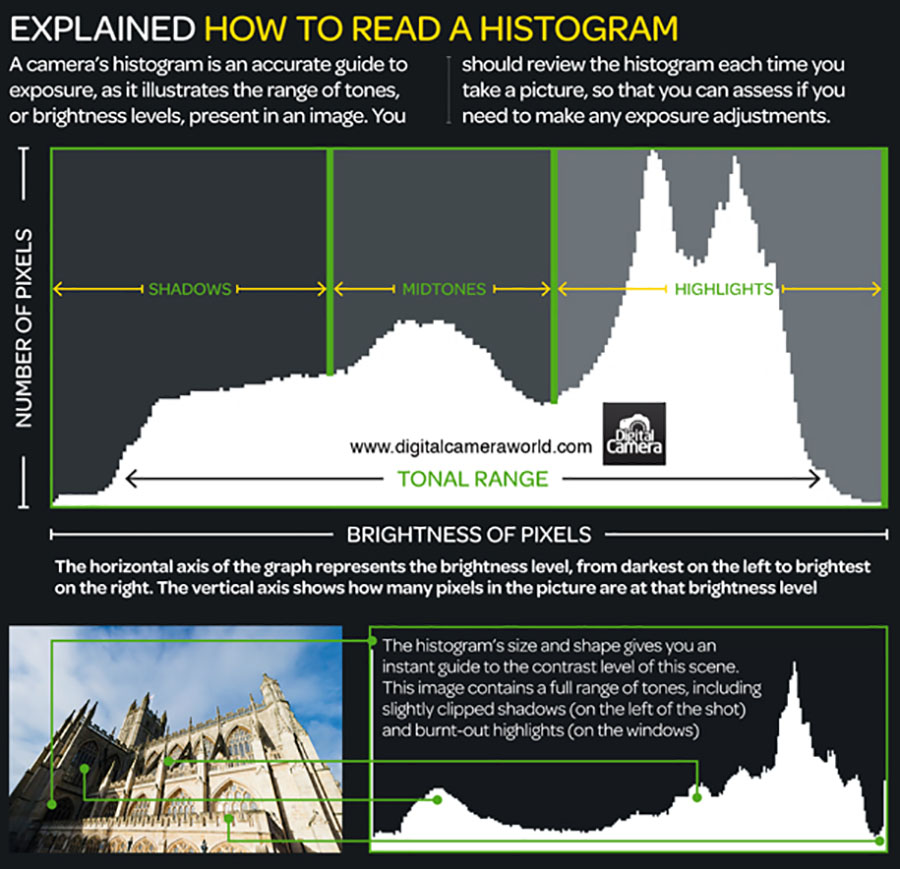 EXPLAINED HOW TO READ A HISTOGRAM

A camera's histogram is an accurate guide to exposure, as it illustrates the range of tones, or brightness levels, present in an image. You should review the histogram each time you take a picture, so that you can assess if you need to make any exposure adjustments.

NUMBER OF PIXELS

SHADOWS

MIDTONES

HIGHLIGHTS

www.digitalcameraworld.com

Digital Camera

TONAL RANGE

BRIGHTNESS OF PIXELS

The horizontal axis of the graph represents the brightness level, from darkest on the left to brightest on the right. The vertical axis shows how many pixels in the picture are at that brightness level

The histogram's size and shape gives you an instant guide to the contrast level of this scene. This image contains a full range of tones, including slightly clipped shadows (on the left of the shot) and burnt-out highlights (on the windows)